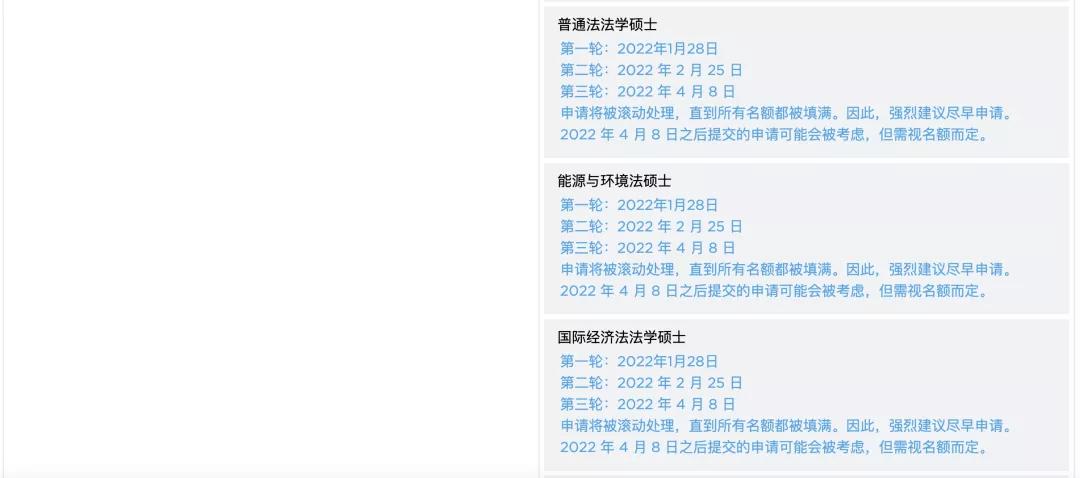 普通法法学硕士
第一轮：2022年1月28日
第二轮：2022 年 2 月 25 日
第三轮：2022 年 4 月 8 日
申请将被滚动处理，直到所有名额都被填满。因此，强烈建议尽早申请。
2022 年 4 月 8 日之后提交的申请可能会被考虑，但需视名额而定。

能源与环境法硕士
第一轮：2022年1月28日
第二轮：2022 年 2 月 25 日
第三轮：2022 年 4 月 8 日
申请将被滚动处理，直到所有名额都被填满。因此，强烈建议尽早申请。
2022 年 4 月 8 日之后提交的申请可能会被考虑，但需视名额而定。

国际经济法法学硕士
第一轮：2022年1月28日
第二轮：2022 年 2 月 25 日
第三轮：2022 年 4 月 8 日
申请将被滚动处理，直到所有名额都被填满。因此，强烈建议尽早申请。
2022 年 4 月 8 日之后提交的申请可能会被考虑，但需视名额而定。